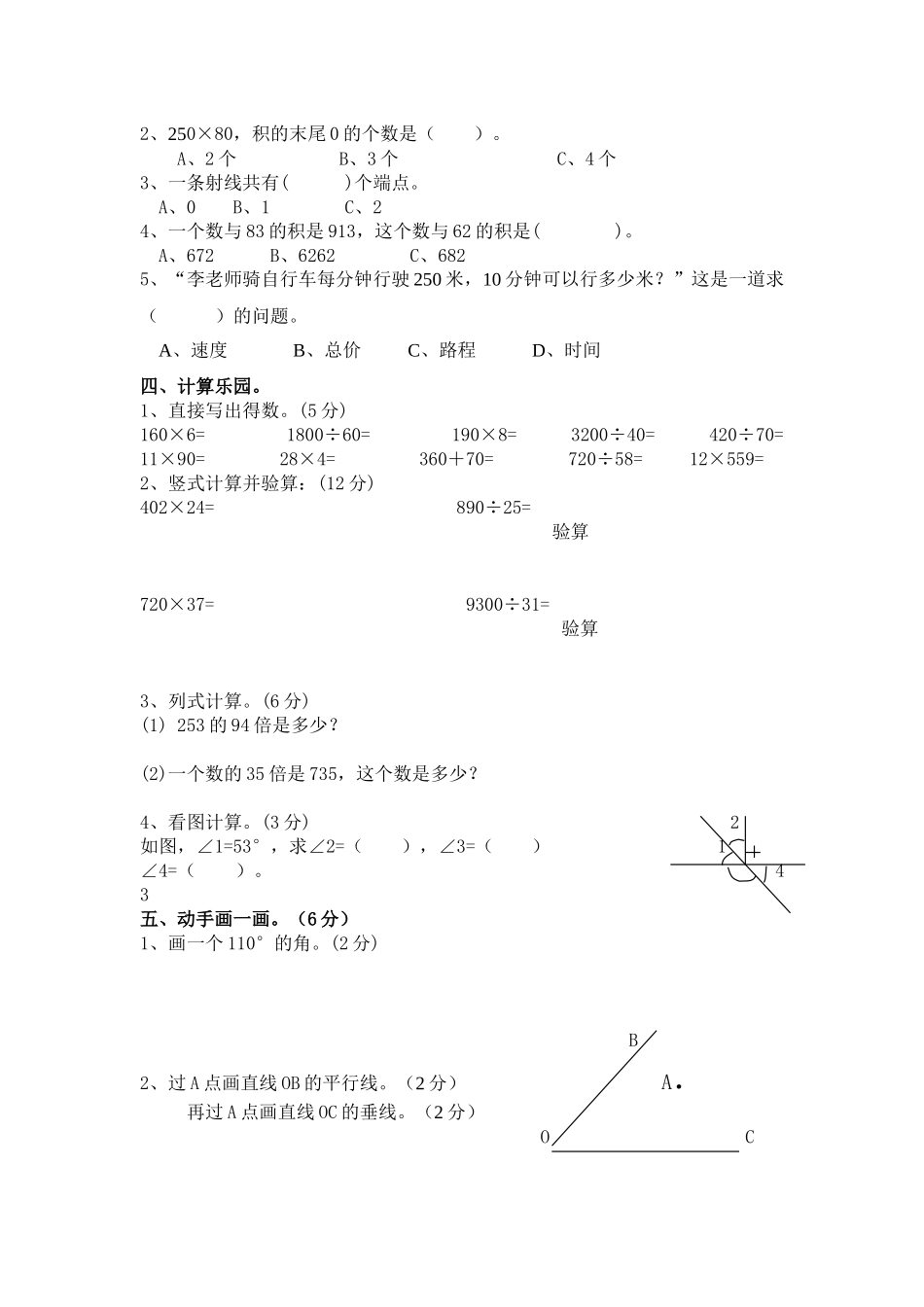 2、250×80，积的末尾0的个数是（　　）。
A、2个　　B、3个　　C、4个
3、一条射线共有(　　)个端点。
A、0　B、1　C、2
4、一个数与83的积是913，这个数与62的积是(　　)。
A、672　B、6262　C、682
5、“李老师骑自行车每分钟行驶250米，10分钟可以行多少米？”这是一道求（　　）的问题。
A、速度　B、总价　C、路程　D、时间

四、计算乐园。
1、直接写出得数。(5分)
160×6=　1800÷60=　190×8=　3200÷40=　420÷70=
11×90=　28×4=　360+70=　720÷58=　12×559=
2、竖式计算并验算：(12分)
402×24=　890÷25=
验算
720×37=　9300÷31=
验算

3、列式计算。(6分)
(1) 253的94倍是多少？

(2)一个数的35倍是735，这个数是多少？

4、看图计算。(3分)
如图，∠1=53°，求∠2=（　　），∠3=（　　）
∠4=（　　）。
3
2
1
4

五、动手画一画。（6分）
1、画一个110°的角。(2分)

2、过A点画直线OB的平行线。（2分）
再过A点画直线OC的垂线。（2分）
B
A
O
C